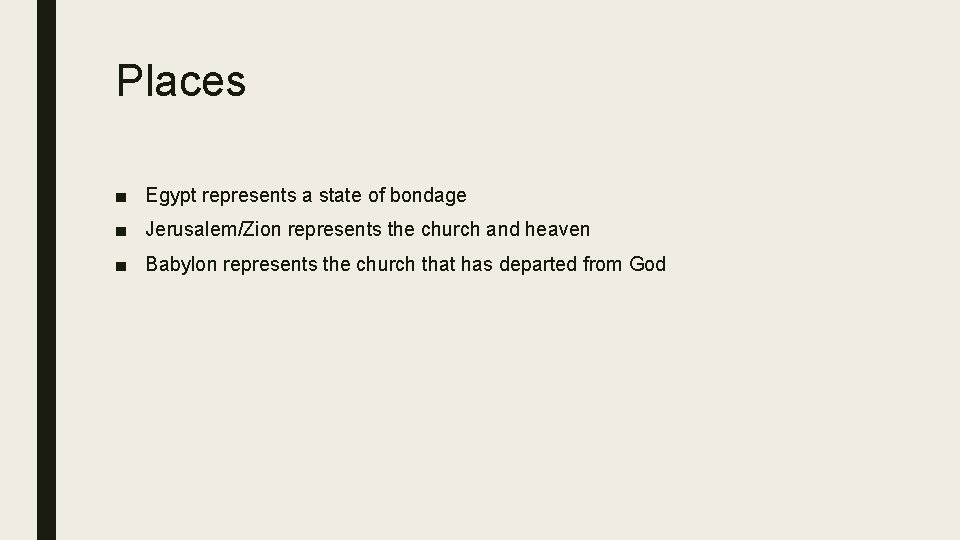 Places

• Egypt represents a state of bondage
• Jerusalem/Zion represents the church and heaven
• Babylon represents the church that has departed from God